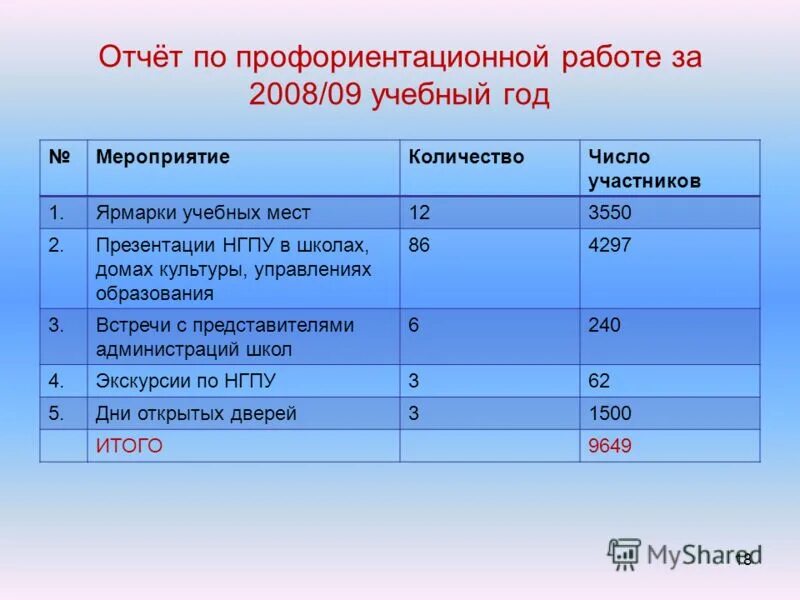 Отчёт по профориентационной работе за 2008/09 учебный год

| № | Мероприятие | Количество | Число участников |
|---|---|---|---|
| 1. | Ярмарки учебных мест | 12 | 3550 |
| 2. | Презентации НГПУ в школах, домах культуры, управлениях образования | 86 | 4297 |
| 3. | Встречи с представителями администраций школ | 6 | 240 |
| 4. | Экскурсии по НГПУ | 3 | 62 |
| 5. | Дни открытых дверей | 3 | 1500 |
| | ИТОГО | | 9649 |

MyShared

18